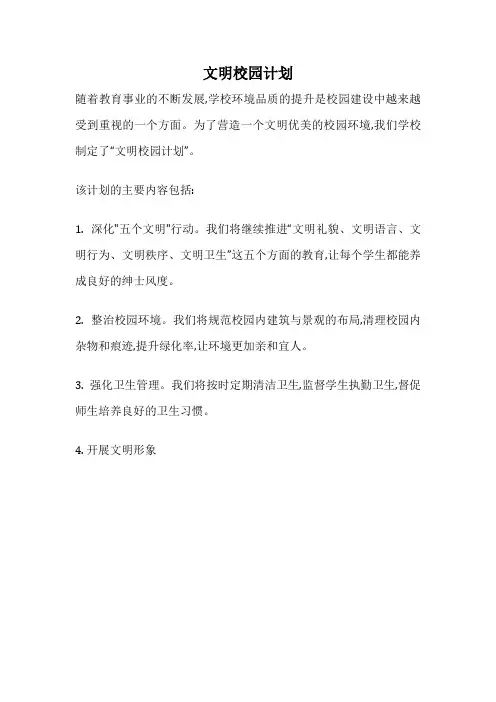 文明校园计划

随着教育事业的不断发展,学校环境品质的提升是校园建设中越来越受到重视的一个方面。为了营造一个文明优美的校园环境,我们学校制定了“文明校园计划”。

该计划的主要内容包括:

1. 深化"五个文明"行动。我们将继续推进“文明礼貌、文明语言、文明行为、文明秩序、文明卫生”这五个方面的教育,让每个学生都能养成良好的绅士风度。

2. 整治校园环境。我们将规范校园内建筑与景观的布局,清理校园内杂物和痕迹,提升绿化率,让环境更加亲和宜人。

3. 强化卫生管理。我们将按时定期清洁卫生,监督学生执勤卫生,督促师生培养良好的卫生习惯。

4. 开展文明形象